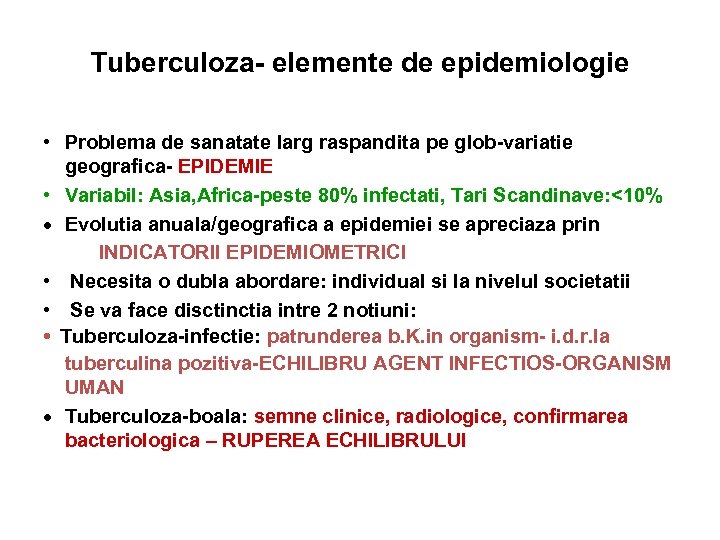 Tuberculoza- elemente de epidemiologie

• Problema de sanatate larg raspandita pe glob-variatie geografica- EPIDEMIE
• Variabil: Asia,Africa-peste 80% infectati, Tari Scandinave:<10%
• Evolutia anuala/geografica a epidemiei se apreciaza prin INDICATORII EPIDEMIOMETRICI
• Necesita o dubla abordare: individual si la nivelul societatii
• Se va face disctinctia intre 2 notiuni:
• Tuberculoza-infectie: patrunderea b.K.in organism- i.d.r.la tuberculina pozitiva-ECHILIBRU AGENT INFECTIOS-ORGANISM UMAN
• Tuberculoza-boala: semne clinice, radiologice, confirmarea bacteriologica – RUPEREA ECHILIBRULUI